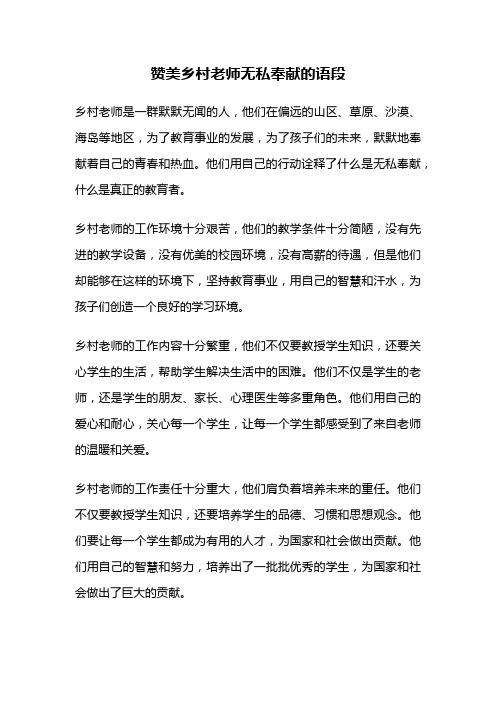 赞美乡村老师无私奉献的语段

乡村老师是一群默默无闻的人，他们在偏远的山区、草原、沙漠、海岛等地区，为了教育事业的发展，为了孩子们的未来，默默地奉献着自己的青春和热血。他们用自己的行动诠释了什么是无私奉献，什么是真正的教育者。

乡村老师的工作环境十分艰苦，他们的教学条件十分简陋，没有先进的教学设备，没有优美的校园环境，没有高薪的待遇，但是他们却能够在这样的环境下，坚持教育事业，用自己的智慧和汗水，为孩子们创造一个良好的学习环境。

乡村老师的工作内容十分繁重，他们不仅要教授学生知识，还要关心学生的生活，帮助学生解决生活中的困难。他们不仅是学生的老师，还是学生的朋友、家长、心理医生等多重角色。他们用自己的爱心和耐心，关心每一个学生，让每一个学生都感受到了来自老师的温暖和关爱。

乡村老师的工作责任十分重大，他们肩负着培养未来的重任。他们不仅要教授学生知识，还要培养学生的品德、习惯和思想观念。他们要让每一个学生都成为有用的人才，为国家和社会做出贡献。他们用自己的智慧和努力，培养出了一批批优秀的学生，为国家和社会做出了巨大的贡献。